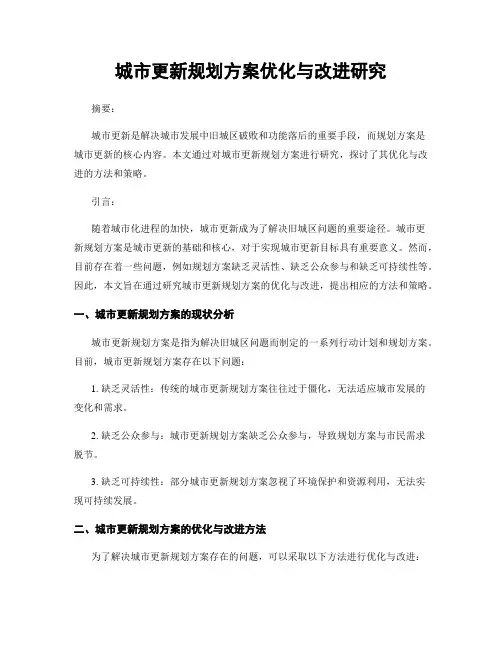 城市更新规划方案优化与改进研究

摘要：

城市更新是解决城市发展中旧城区破败和功能落后的重要手段，而规划方案是城市更新的核心内容。本文通过对城市更新规划方案进行研究，探讨了其优化与改进的方法和策略。

引言：

随着城市化进程的加快，城市更新成为了解决旧城区问题的重要途径。城市更新规划方案是城市更新的基础和核心，对于实现城市更新目标具有重要意义。然而，目前存在着一些问题，例如规划方案缺乏灵活性、缺乏公众参与和缺乏可持续性等。因此，本文旨在通过研究城市更新规划方案的优化与改进，提出相应的方法和策略。

一、城市更新规划方案的现状分析

城市更新规划方案是指为解决旧城区问题而制定的一系列行动计划和规划方案。目前，城市更新规划方案存在以下问题：

1. 缺乏灵活性：传统的城市更新规划方案往往过于僵化，无法适应城市发展的变化和需求。

2. 缺乏公众参与：城市更新规划方案缺乏公众参与，导致规划方案与市民需求脱节。

3. 缺乏可持续性：部分城市更新规划方案忽视了环境保护和资源利用，无法实现可持续发展。

二、城市更新规划方案的优化与改进方法

为了解决城市更新规划方案存在的问题，可以采取以下方法进行优化与改进：